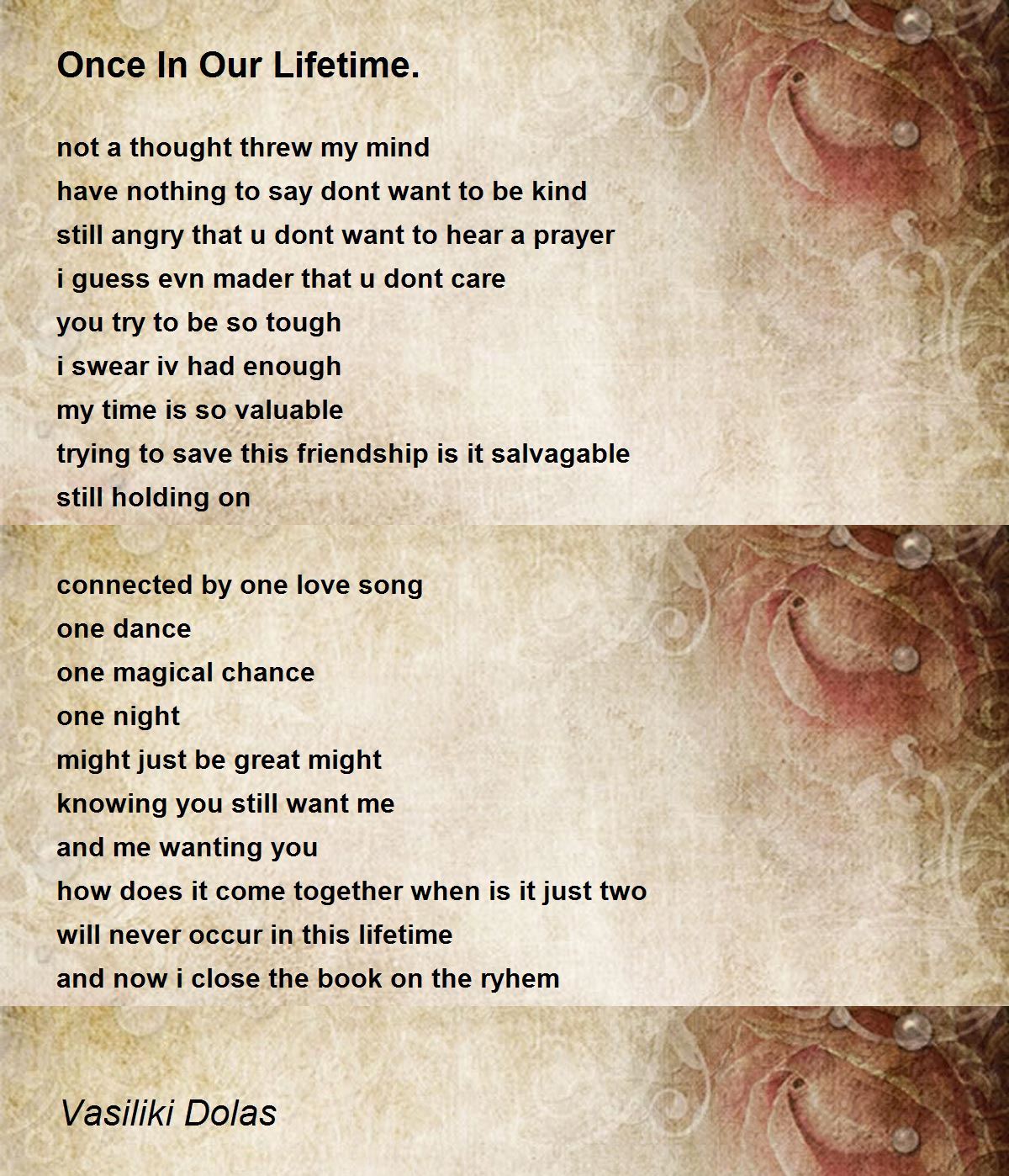 Once In Our Lifetime.

not a thought threw my mind
have nothing to say dont want to be kind
still angry that u dont want to hear a prayer
i guess evn mader that u dont care
you try to be so tough
i swear iv had enough
my time is so valuable
trying to save this friendship is it salvagable
still holding on

connected by one love song
one dance
one magical chance
one night
might just be great might
knowing you still want me
and me wanting you
how does it come together when is it just two
will never occur in this lifetime
and now i close the book on the ryhem

Vasiliki Dolas